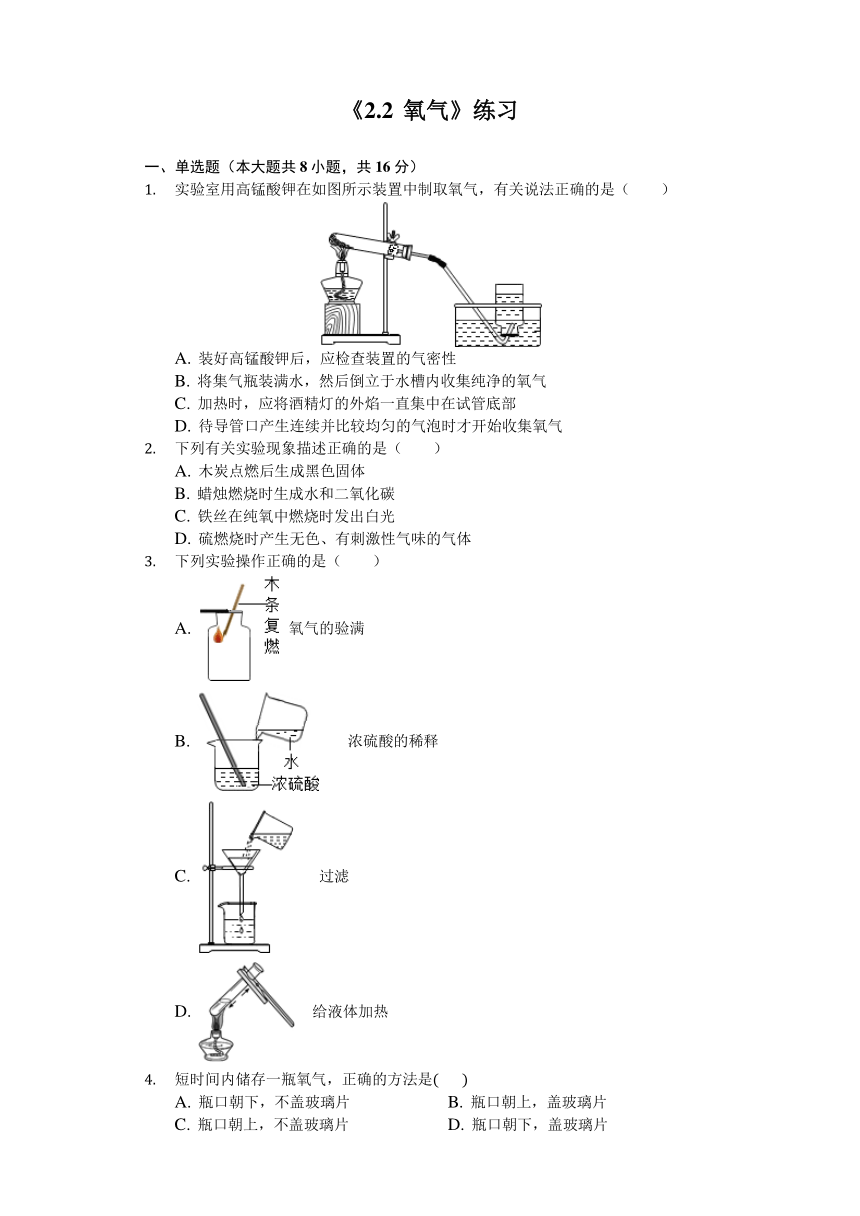 《2.2 氧气》练习

一、单选题（本大题共 8 小题，共 16 分）

1. 实验室用高锰酸钾在如图所示装置中制取氧气，有关说法正确的是（　　）

A. 装好高锰酸钾后，应检查装置的气密性
B. 将集气瓶装满水，然后倒立于水槽内收集纯净的氧气
C. 加热时，应将酒精灯的外焰一直集中在试管底部
D. 待导管口产生连续并比较均匀的气泡时才开始收集氧气

2. 下列有关实验现象描述正确的是（　　）
A. 木炭点燃后生成黑色固体
B. 蜡烛燃烧时生成水和二氧化碳
C. 铁丝在纯氧中燃烧时发出白光
D. 硫燃烧时产生无色、有刺激性气味的气体

3. 下列实验操作正确的是（　　）

A. 木条复燃 氧气的验满

B. 水 浓硫酸 浓硫酸的稀释

C. 过滤

D. 给液体加热

4. 短时间内储存一瓶氧气，正确的方法是(　　)
A. 瓶口朝下，不盖玻璃片
B. 瓶口朝上，盖玻璃片
C. 瓶口朝上，不盖玻璃片
D. 瓶口朝下，盖玻璃片